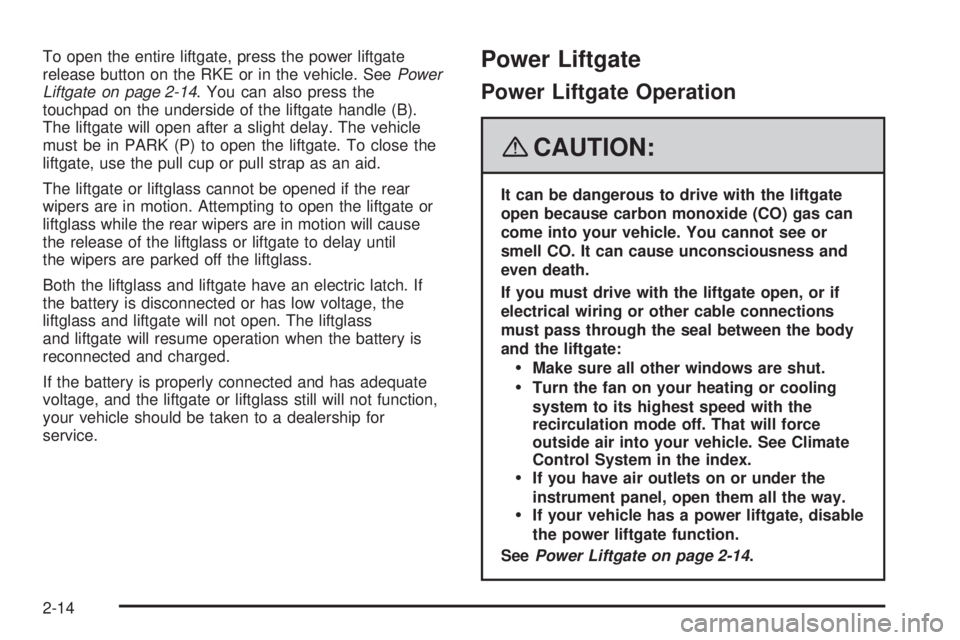 To open the entire liftgate, press the power liftgate release button on the RKE or in the vehicle. See Power Liftgate on page 2-14. You can also press the touchpad on the underside of the liftgate handle (B). The liftgate will open after a slight delay. The vehicle must be in PARK (P) to open the liftgate. To close the liftgate, use the pull cup or pull strap as an aid.

The liftgate or liftglass cannot be opened if the rear wipers are in motion. Attempting to open the liftgate or liftglass while the rear wipers are in motion will cause the release of the liftglass or liftgate to delay until the wipers are parked off the liftglass.

Both the liftglass and liftgate have an electric latch. If the battery is disconnected or has low voltage, the liftglass and liftgate will not open. The liftglass and liftgate will resume operation when the battery is reconnected and charged.

If the battery is properly connected and has adequate voltage, and the liftgate or liftglass still will not function, your vehicle should be taken to a dealership for service.

Power Liftgate

Power Liftgate Operation

CAUTION:

It can be dangerous to drive with the liftgate open because carbon monoxide (CO) gas can come into your vehicle. You cannot see or smell CO. It can cause unconsciousness and even death.

If you must drive with the liftgate open, or if electrical wiring or other cable connections must pass through the seal between the body and the liftgate:

• Make sure all other windows are shut.
• Turn the fan on your heating or cooling system to its highest speed with the recirculation mode off. That will force outside air into your vehicle. See Climate Control System in the index.
• If you have air outlets on or under the instrument panel, open them all the way.
• If your vehicle has a power liftgate, disable the power liftgate function.

See Power Liftgate on page 2-14.

2-14

carmanualsonline.info